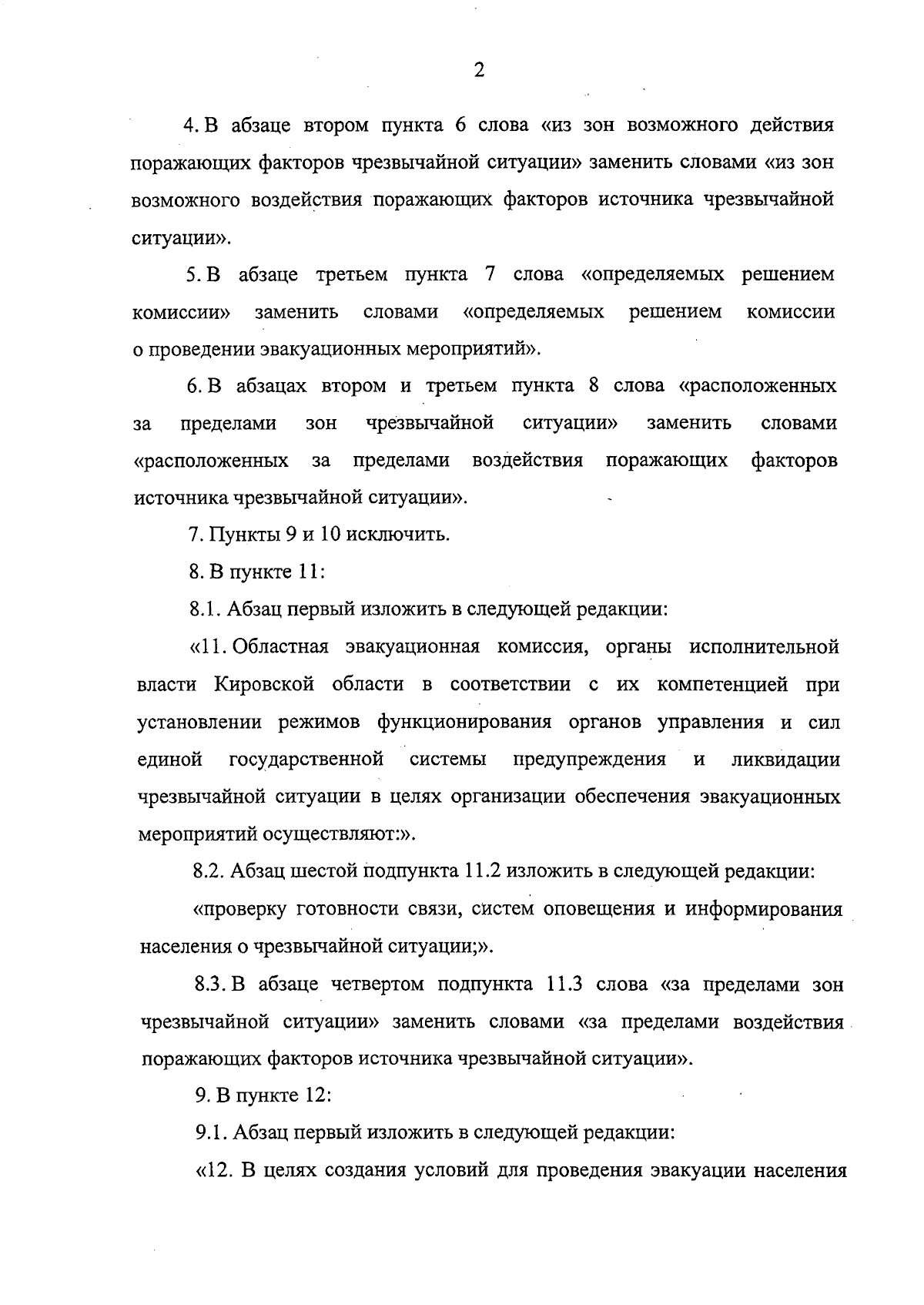 2

4. В абзаце втором пункта 6 слова «из зон возможного действия поражающих факторов чрезвычайной ситуации» заменить словами «из зон возможного воздействия поражающих факторов источника чрезвычайной ситуации».

5. В абзаце третьем пункта 7 слова «определяемых решением комиссии» заменить словами «определяемых решением комиссии о проведении эвакуационных мероприятий».

6. В абзацах втором и третьем пункта 8 слова «расположенных за пределами зон чрезвычайной ситуации» заменить словами «расположенных за пределами воздействия поражающих факторов источника чрезвычайной ситуации».

7. Пункты 9 и 10 исключить.

8. В пункте 11:

8.1. Абзац первый изложить в следующей редакции:

«11. Областная эвакуационная комиссия, органы исполнительной власти Кировской области в соответствии с их компетенцией при установлении режимов функционирования органов управления и сил единой государственной системы предупреждения и ликвидации чрезвычайной ситуации в целях организации обеспечения эвакуационных мероприятий осуществляют:».

8.2. Абзац шестой подпункта 11.2 изложить в следующей редакции:

«проверку готовности связи, систем оповещения и информирования населения о чрезвычайной ситуации;».

8.3. В абзаце четвертом подпункта 11.3 слова «за пределами зон чрезвычайной ситуации» заменить словами «за пределами воздействия поражающих факторов источника чрезвычайной ситуации».

9. В пункте 12:

9.1. Абзац первый изложить в следующей редакции:

«12. В целях создания условий для проведения эвакуации населения